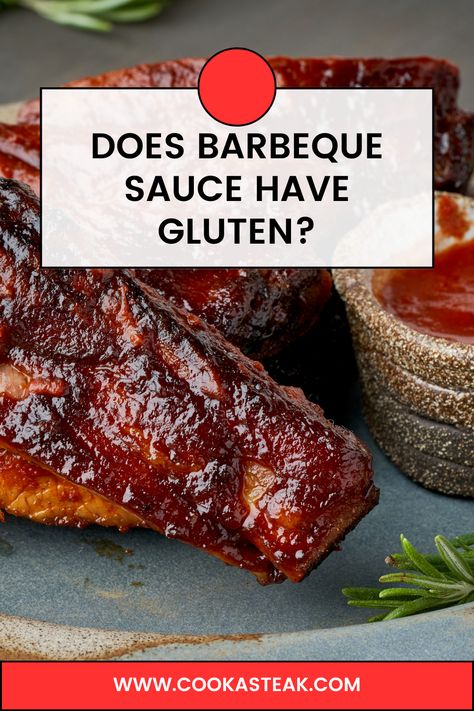 DOES BARBEQUE SAUCE HAVE GLUTEN?

WWW.COOKASTEAK.COM